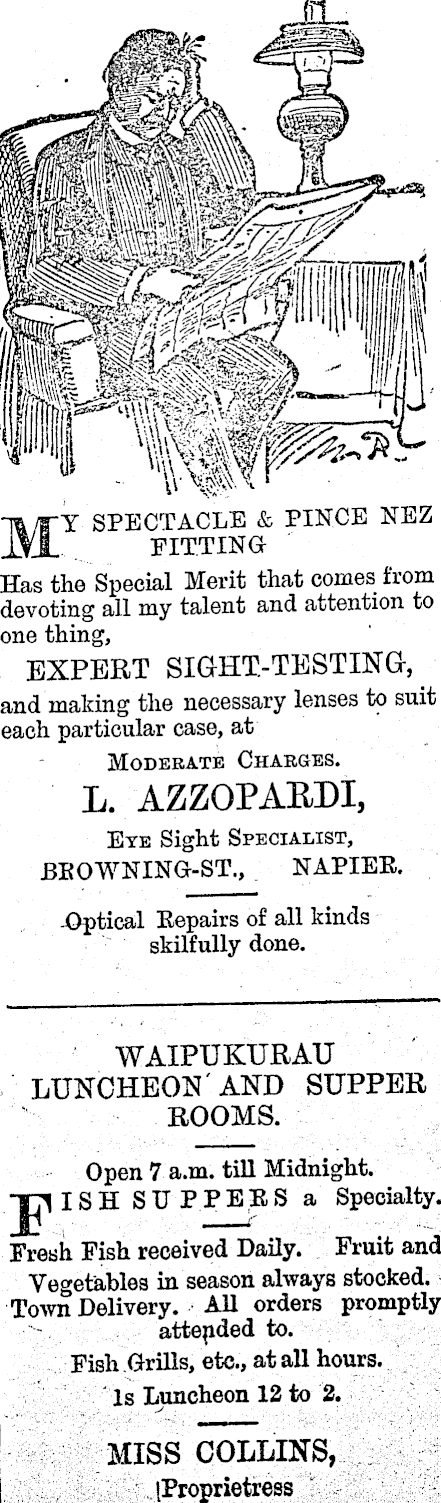 MY SPECTACLE & PINCE NEZ FITTING

Has the Special Merit that comes from devoting all my talent and attention to one thing,

EXPERT SIGHT-TESTING,

and making the necessary lenses to suit each particular case, at

MODERATE CHARGES.

L. AZZOPARDI,

EYE SIGHT SPECIALIST,

BROWNING-ST., NAPIER.

Optical Repairs of all kinds skilfully done.

WAIPUKURAU LUNCHEON AND SUPPER ROOMS.

Open 7 a.m. till Midnight.

FISH SUPPERS a Specialty.

Fresh Fish received Daily. Fruit and Vegetables in season always stocked. Town Delivery. All orders promptly attended to.

Fish Grills, etc., at all hours.

1s Luncheon 12 to 2.

MISS COLLINS,

Proprietress